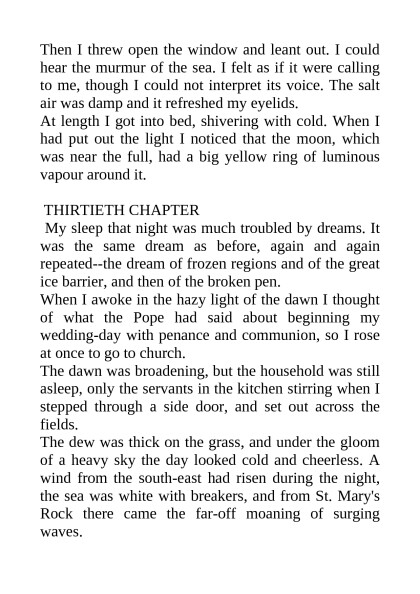 Then I threw open the window and leant out. I could hear the murmur of the sea. I felt as if it were calling to me, though I could not interpret its voice. The salt air was damp and it refreshed my eyelids.
At length I got into bed, shivering with cold. When I had put out the light I noticed that the moon, which was near the full, had a big yellow ring of luminous vapour around it.

THIRTIETH CHAPTER
My sleep that night was much troubled by dreams. It was the same dream as before, again and again repeated--the dream of frozen regions and of the great ice barrier, and then of the broken pen.
When I awoke in the hazy light of the dawn I thought of what the Pope had said about beginning my wedding-day with penance and communion, so I rose at once to go to church.
The dawn was broadening, but the household was still asleep, only the servants in the kitchen stirring when I stepped through a side door, and set out across the fields.
The dew was thick on the grass, and under the gloom of a heavy sky the day looked cold and cheerless. A wind from the south-east had risen during the night, the sea was white with breakers, and from St. Mary's Rock there came the far-off moaning of surging waves.